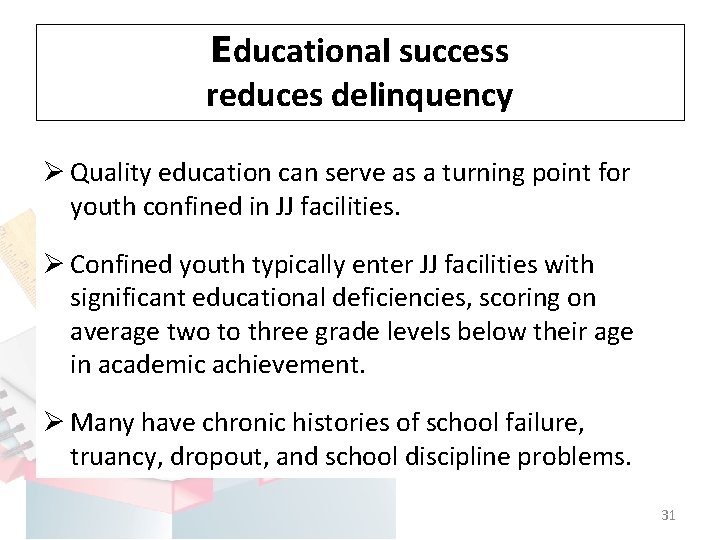 Educational success reduces delinquency

➢ Quality education can serve as a turning point for youth confined in JJ facilities.

➢ Confined youth typically enter JJ facilities with significant educational deficiencies, scoring on average two to three grade levels below their age in academic achievement.

➢ Many have chronic histories of school failure, truancy, dropout, and school discipline problems.

31